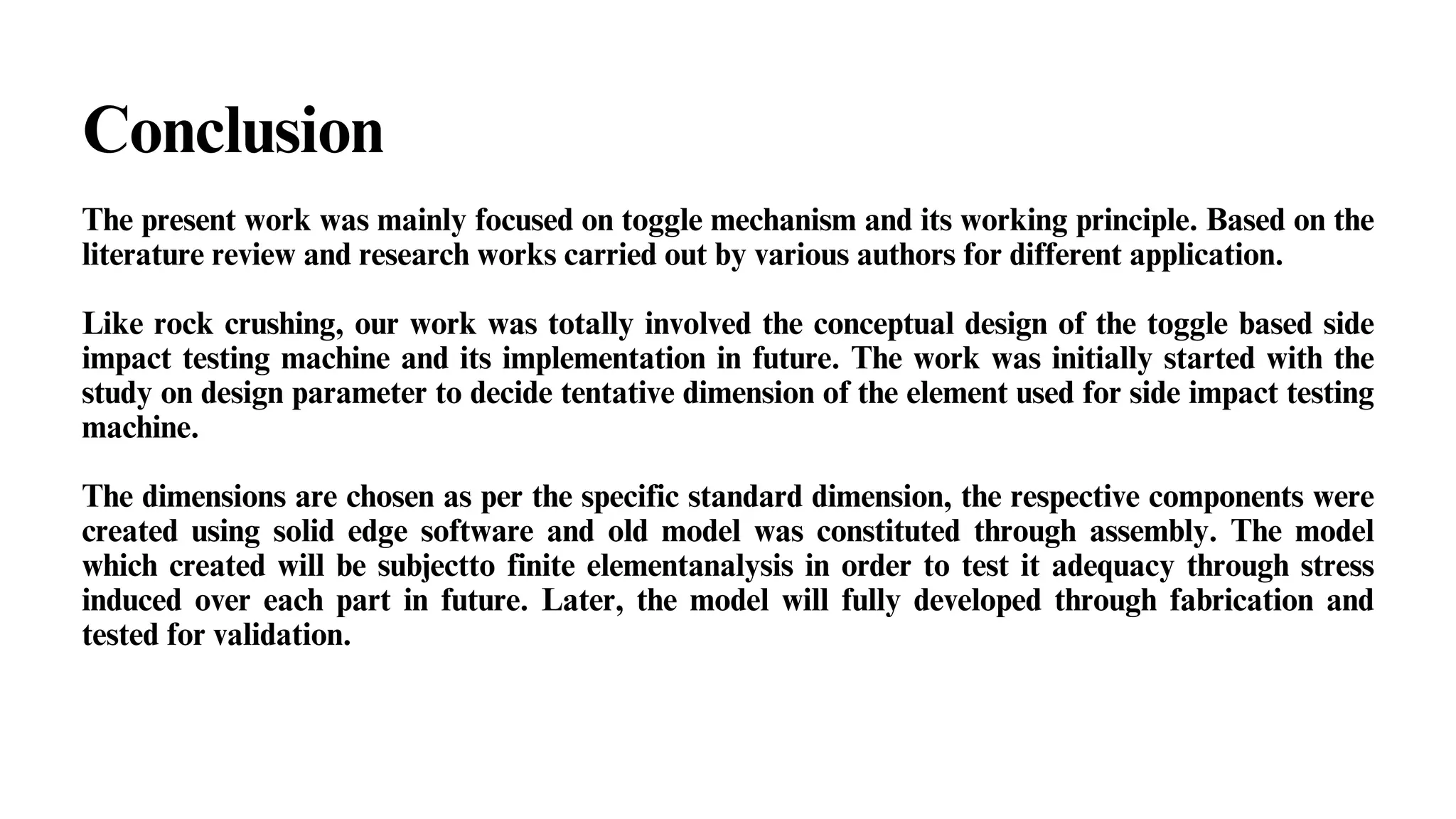 Conclusion

The present work was mainly focused on toggle mechanism and its working principle. Based on the literature review and research works carried out by various authors for different application.

Like rock crushing, our work was totally involved the conceptual design of the toggle based side impact testing machine and its implementation in future. The work was initially started with the study on design parameter to decide tentative dimension of the element used for side impact testing machine.

The dimensions are chosen as per the specific standard dimension, the respective components were created using solid edge software and old model was constituted through assembly. The model which created will be subjectto finite elementanalysis in order to test it adequacy through stress induced over each part in future. Later, the model will fully developed through fabrication and tested for validation.